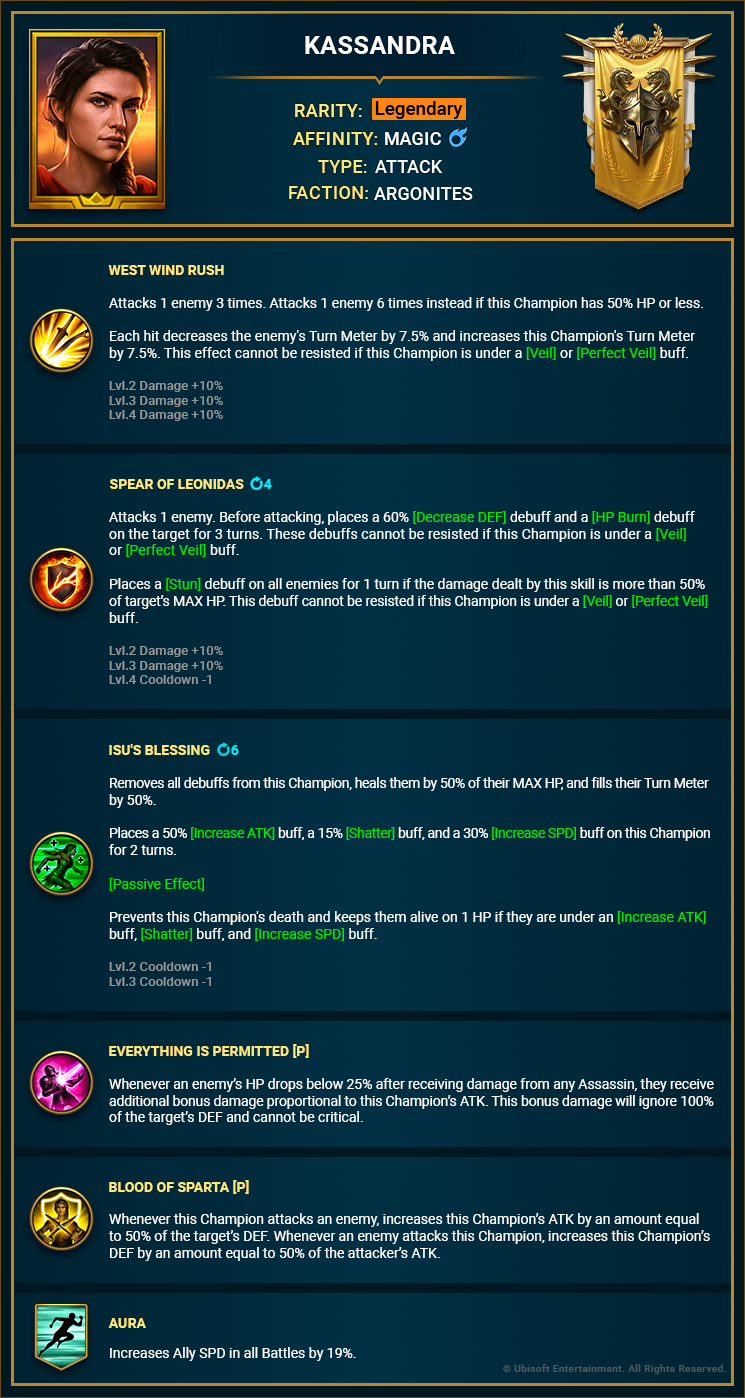 KASSANDRA

RARITY: Legendary
AFFINITY: MAGIC
TYPE: ATTACK
FACTION: ARGONITES

WEST WIND RUSH

Attacks 1 enemy 3 times. Attacks 1 enemy 6 times instead if this Champion has 50% HP or less.

Each hit decreases the enemy's Turn Meter by 7.5% and increases this Champion's Turn Meter by 7.5%. This effect cannot be resisted if this Champion is under a [Veil] or [Perfect Veil] buff.

Lvl.2 Damage +10%
Lvl.3 Damage +10%
Lvl.4 Damage +10%

SPEAR OF LEONIDAS 4

Attacks 1 enemy. Before attacking, places a 60% [Decrease DEF] debuff and a [HP Burn] debuff on the target for 3 turns. These debuffs cannot be resisted if this Champion is under a [Veil] or [Perfect Veil] buff.

Places a [Stun] debuff on all enemies for 1 turn if the damage dealt by this skill is more than 50% of target's MAX HP. This debuff cannot be resisted if this Champion is under a [Veil] or [Perfect Veil] buff.

Lvl.2 Damage +10%
Lvl.3 Damage +10%
Lvl.4 Cooldown -1

ISU'S BLESSING 6

Removes all debuffs from this Champion, heals them by 50% of their MAX HP, and fills their Turn Meter by 50%.

Places a 50% [Increase ATK] buff, a 15% [Shatter] buff, and a 30% [Increase SPD] buff on this Champion for 2 turns.

[Passive Effect]

Prevents this Champion's death and keeps them alive on 1 HP if they are under an [Increase ATK] buff, [Shatter] buff, and [Increase SPD] buff.

Lvl.2 Cooldown -1
Lvl.3 Cooldown -1

EVERYTHING IS PERMITTED [P]

Whenever an enemy's HP drops below 25% after receiving damage from any Assassin, they receive additional bonus damage proportional to this Champion's ATK. This bonus damage will ignore 100% of the target's DEF and cannot be critical.

BLOOD OF SPARTA [P]

Whenever this Champion attacks an enemy, increases this Champion's ATK by an amount equal to 50% of the target's DEF. Whenever an enemy attacks this Champion, increases this Champion's DEF by an amount equal to 50% of the attacker's ATK.

AURA

Increases Ally SPD in all Battles by 19%.

© Ubisoft Entertainment. All Rights Reserved.